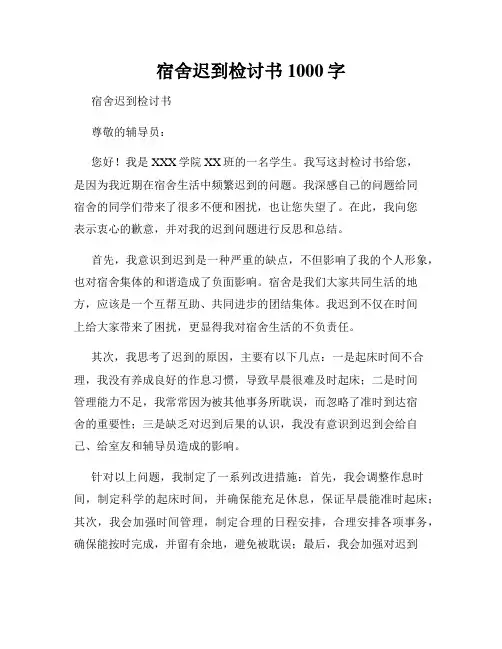 宿舍迟到检讨书 1000 字

宿舍迟到检讨书

尊敬的辅导员：

您好！我是 XXX 学院 XX 班的一名学生。我写这封检讨书给您，是因为我近期在宿舍生活中频繁迟到的问题。我深感自己的问题给同宿舍的同学们带来了很多不便和困扰，也让您失望了。在此，我向您表示衷心的歉意，并对我的迟到问题进行反思和总结。

首先，我意识到迟到是一种严重的缺点，不但影响了我的个人形象，也对宿舍集体的和谐造成了负面影响。宿舍是我们大家共同生活的地方，应该是一个互帮互助、共同进步的团结集体。我迟到不仅在时间上给大家带来了困扰，更显得我对宿舍生活的不负责任。

其次，我思考了迟到的原因，主要有以下几点：一是起床时间不合理，我没有养成良好的作息习惯，导致早晨很难及时起床；二是时间管理能力不足，我常常因为被其他事务所耽误，而忽略了准时到达宿舍的重要性；三是缺乏对迟到后果的认识，我没有意识到迟到会给自己、给室友和辅导员造成的影响。

针对以上问题，我制定了一系列改进措施：首先，我会调整作息时间，制定科学的起床时间，并确保能充足休息，保证早晨能准时起床；其次，我会加强时间管理，制定合理的日程安排，合理安排各项事务，确保能按时完成，并留有余地，避免被耽误；最后，我会加强对迟到